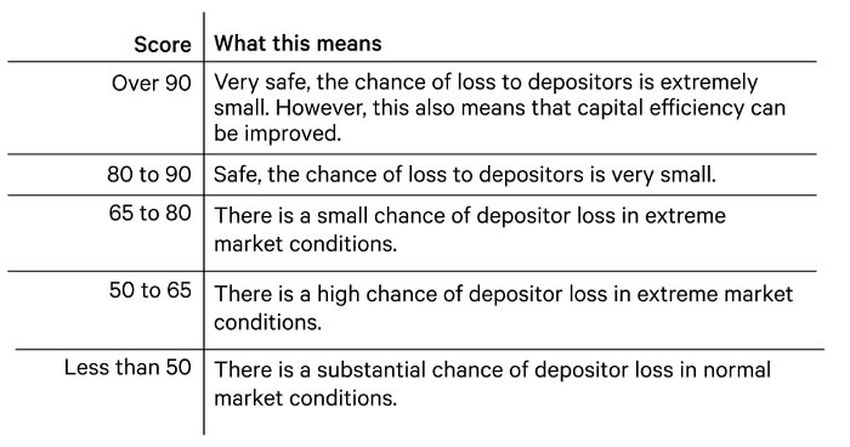 | Score | What this means |
|---|---|
| Over 90 | Very safe, the chance of loss to depositors is extremely small. However, this also means that capital efficiency can be improved. |
| 80 to 90 | Safe, the chance of loss to depositors is very small. |
| 65 to 80 | There is a small chance of depositor loss in extreme market conditions. |
| 50 to 65 | There is a high chance of depositor loss in extreme market conditions. |
| Less than 50 | There is a substantial chance of depositor loss in normal market conditions. |